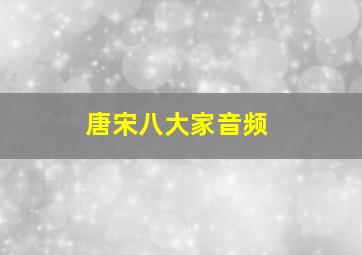 唐宋八大家音频